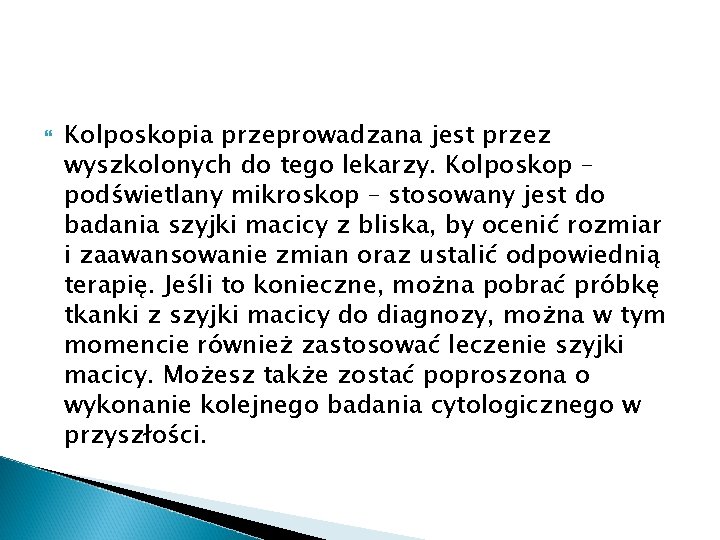 Kolposkopia przeprowadzana jest przez wyszkolonych do tego lekarzy. Kolposkop – podświetlany mikroskop – stosowany jest do badania szyjki macicy z bliska, by ocenić rozmiar i zaawansowanie zmian oraz ustalić odpowiednią terapię. Jeśli to konieczne, można pobrać próbkę tkanki z szyjki macicy do diagnozy, można w tym momencie również zastosować leczenie szyjki macicy. Możesz także zostać poproszona o wykonanie kolejnego badania cytologicznego w przyszłości.